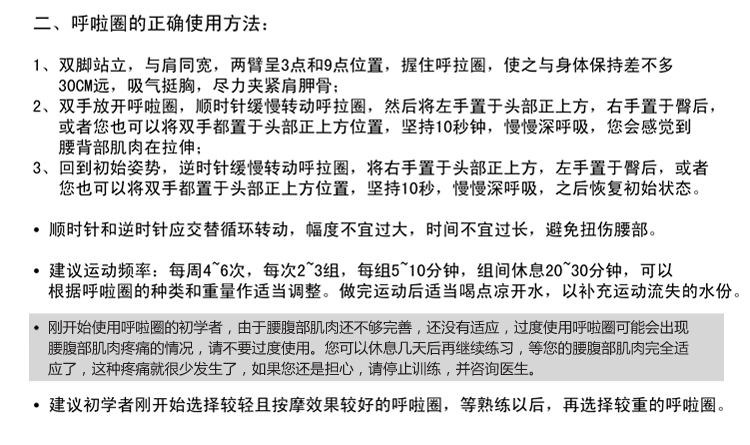 二、呼啦圈的正确使用方法：

1、双脚站立，与肩同宽，两臂呈3点和9点位置，握住呼拉圈，使之与身体保持差不多30CM远，吸气挺胸，尽力夹紧肩胛骨；
2、双手放开呼啦圈，顺时针缓慢转动呼拉圈，然后将左手置于头部正上方，右手置于臀后，或者您也可以将双手都置于头部正上方位置，坚持10秒钟，慢慢深呼吸，您会感觉到腰背部肌肉在拉伸；
3、回到初始姿势，逆时针缓慢转动呼拉圈，将右手置于头部正上方，左手置于臀后，或者您也可以将双手都置于头部正上方位置，坚持10秒，慢慢深呼吸，之后恢复初始状态。

• 顺时针和逆时针应交替循环转动，幅度不宜过大，时间不宜过长，避免扭伤腰部。

• 建议运动频率：每周4~6次，每次2~3组，每组5~10分钟，组间休息20~30分钟，可以根据呼啦圈的种类和重量作适当调整。做完运动后适当喝点凉开水，以补充运动流失的水份。

• 刚开始使用呼啦圈的初学者，由于腰腹部肌肉还不够完善，还没有适应，过度使用呼啦圈可能会出现腰腹部肌肉疼痛的情况，请不要过度使用。您可以休息几天后再继续练习，等您的腰腹部肌肉完全适应了，这种疼痛就很少发生了，如果您还是担心，请停止训练，并咨询医生。

• 建议初学者刚开始选择较轻且按摩效果较好的呼啦圈，等熟练以后，再选择较重的呼啦圈。